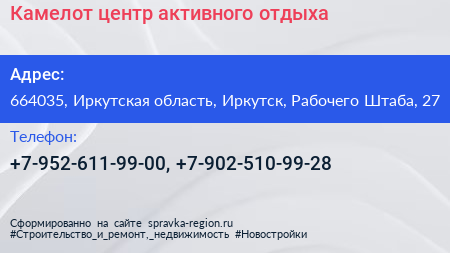 Камелот центр активного отдыха

Адрес:

664035, Иркутская область, Иркутск, Рабочего Штаба, 27

Телефон:

+7-952-611-99-00, +7-902-510-99-28

Сформированно на сайте spravka-region.ru
#Строительство_и_ремонт,_недвижимость #Новостройки